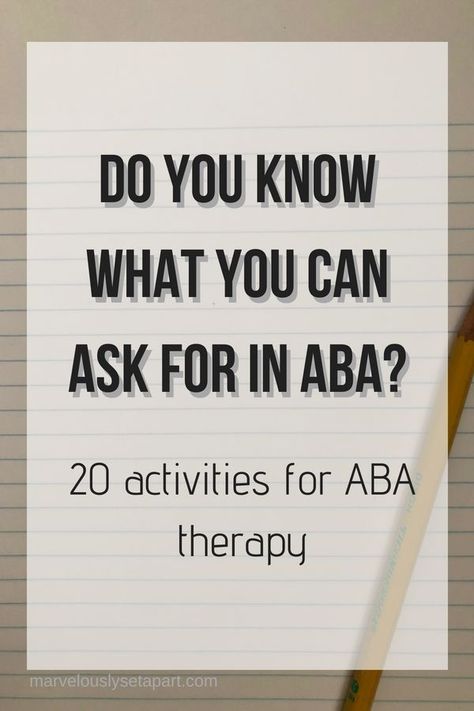 DO YOU KNOW WHAT YOU CAN ASK FOR IN ABA?

20 activities for ABA therapy

marvelouslysetapart.com